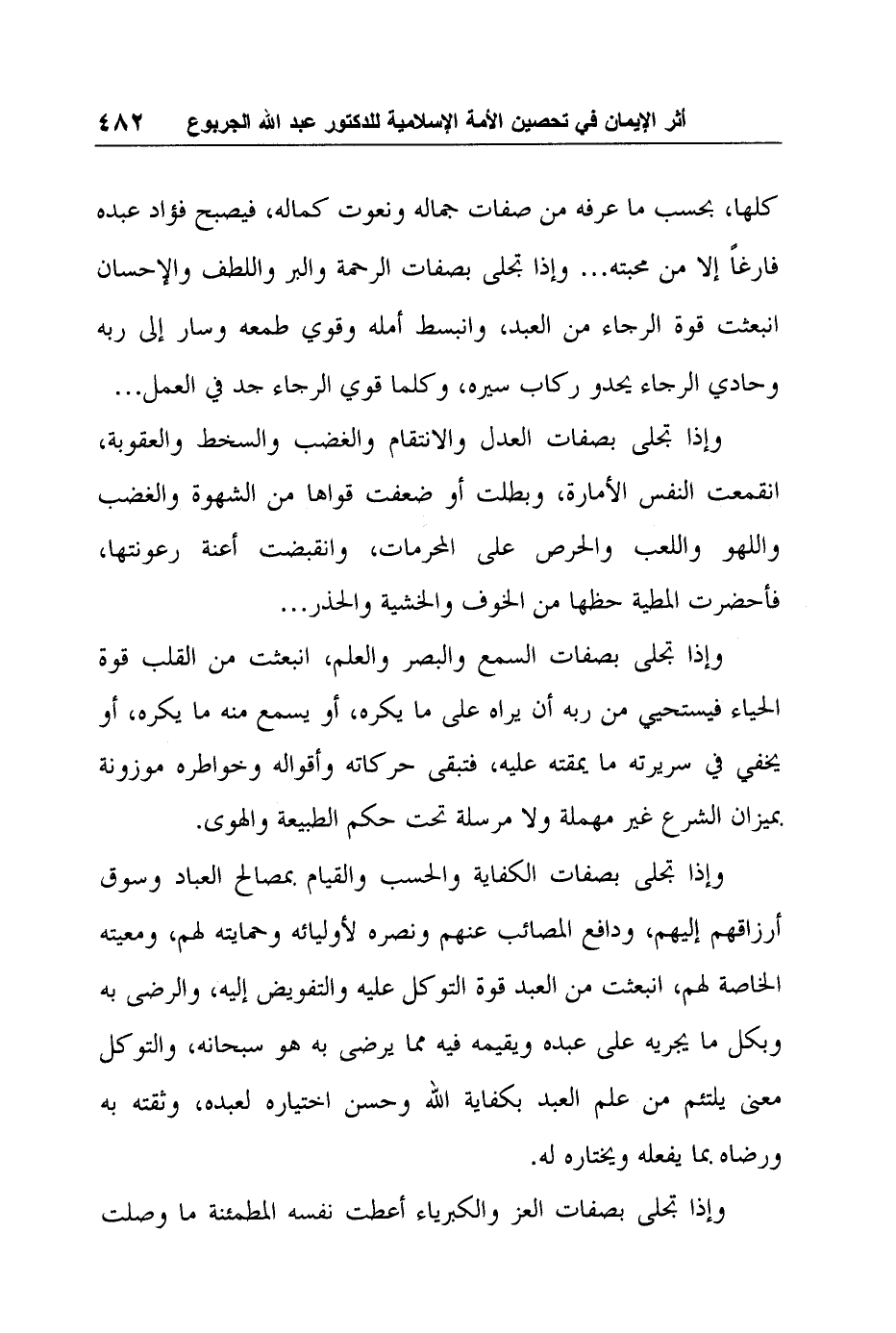 أثر الإيمان في تحصين الأمة الإسلامية للدكتور عبد الله الجربوع ٤٨٢

كلها، بحسب ما عرفه من صفات جماله ونعوت كماله، فيصبح فؤاد عبده فارغاً إلا من محبته... وإذا تجلى بصفات الرحمة والبر واللطف والإحسان انبعثت قوة الرجاء من العبد، وانبسط أمله وقوي طمعه وسار إلى ربه وحادي الرجاء يحدو ركاب سيره، وكلما قوي الرجاء جد في العمل...

وإذا تجلى بصفات العدل والانتقام والغضب والسخط والعقوبة، انقمعت النفس الأمارة، وبطلت أو ضعفت قواها من الشهوة والغضب واللهو واللعب والحرص على المحرمات، وانقبضت أعنة رعونتها، فأحضرت المطية حظها من الخوف والخشية والحذر...

وإذا تجلى بصفات السمع والبصر والعلم، انبعثت من القلب قوة الحياء فيستحيي من ربه أن يراه على ما يكره، أو يسمع منه ما يكره، أو يخفي في سريرته ما يمقته عليه، فتبقى حركاته وأقواله وخواطره موزونة بميزان الشرع غير مهملة ولا مرسلة تحت حكم الطبيعة والهوى.

وإذا تجلى بصفات الكفاية والحسب والقيام بمصالح العباد وسوق أرزاقهم إليهم، ودافع المصائب عنهم ونصره لأوليائه وحمايته لهم، ومعيته الخاصة لهم، انبعثت من العبد قوة التوكل عليه والتفويض إليه، والرضى به وبكل ما يجريه على عبده ويقيمه فيه مما يرضى به هو سبحانه، والتوكل معنى يلتئم من علم العبد بكفاية الله وحسن اختياره لعبده، وثقته به ورضاه بما يفعله ويختاره له.

وإذا تجلى بصفات العز والكبرياء أعطت نفسه المطمئنة ما وصلت